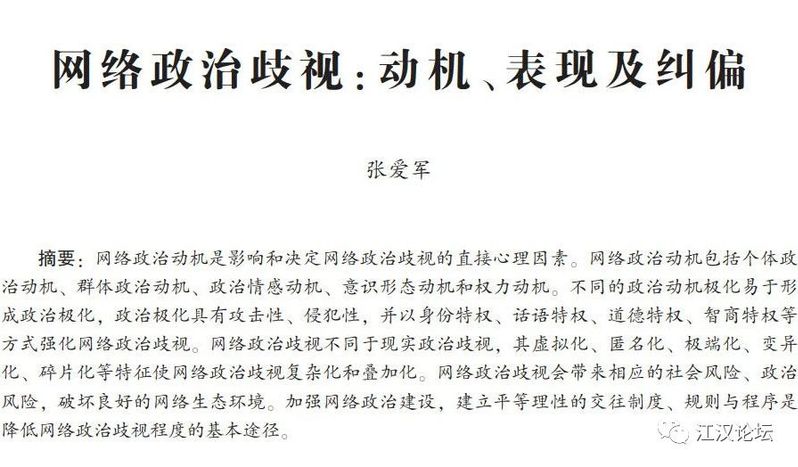 网络政治歧视：动机、表现及纠偏

张爱军

摘要：网络政治动机是影响和决定网络政治歧视的直接心理因素。网络政治动机包括个体政治动机、群体政治动机、政治情感动机、意识形态动机和权力动机。不同的政治动机极化易于形成政治极化，政治极化具有攻击性、侵犯性，并以身份特权、话语特权、道德特权、智商特权等方式强化网络政治歧视。网络政治歧视不同于现实政治歧视，其虚拟化、匿名化、极端化、变异化、碎片化等特征使网络政治歧视复杂化和叠加化。网络政治歧视会带来相应的社会风险、政治风险，破坏良好的网络生态环境。加强网络政治建设，建立平等理性的交往制度、规则与程序是降低网络政治歧视程度的基本途径。

江汉论坛